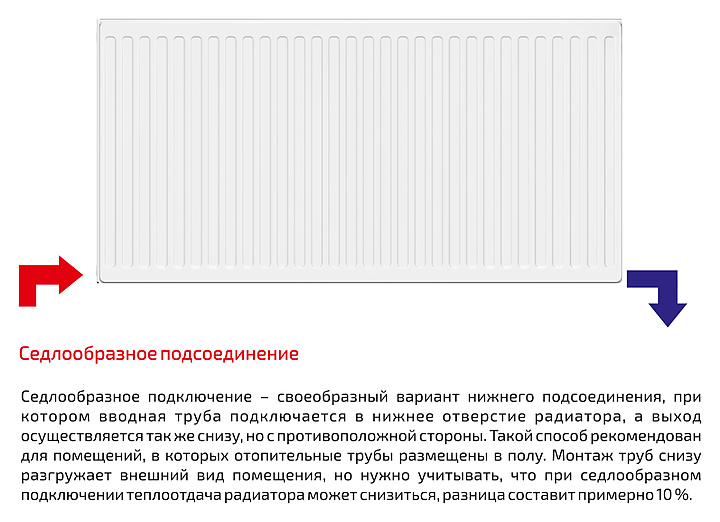 Седлообразное подсоединение

Седлообразное подключение – своеобразный вариант нижнего подсоединения, при котором вводная труба подключается в нижнее отверстие радиатора, а выход осуществляется так же снизу, но с противоположной стороны. Такой способ рекомендован для помещений, в которых отопительные трубы размещены в полу. Монтаж труб снизу разгружает внешний вид помещения, но нужно учитывать, что при седлообразном подключении теплоотдача радиатора может снизиться, разница составит примерно 10 %.